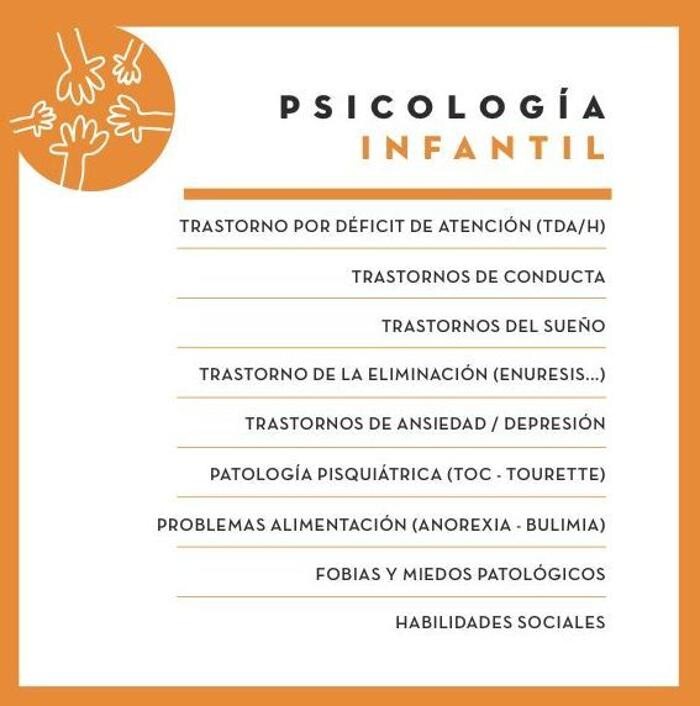 PSICOLOGÍA
INFANTIL

TRASTORNO POR DÉFICIT DE ATENCIÓN (TDA/H)

TRASTORNOS DE CONDUCTA

TRASTORNOS DEL SUEÑO

TRASTORNO DE LA ELIMINACIÓN (ENURESIS...)

TRASTORNOS DE ANSIEDAD / DEPRESIÓN

PATOLOGÍA PISQUIÁTRICA (TOC - TOURETTE)

PROBLEMAS ALIMENTACIÓN (ANOREXIA - BULIMIA)

FOBIAS Y MIEDOS PATOLÓGICOS

HABILIDADES SOCIALES